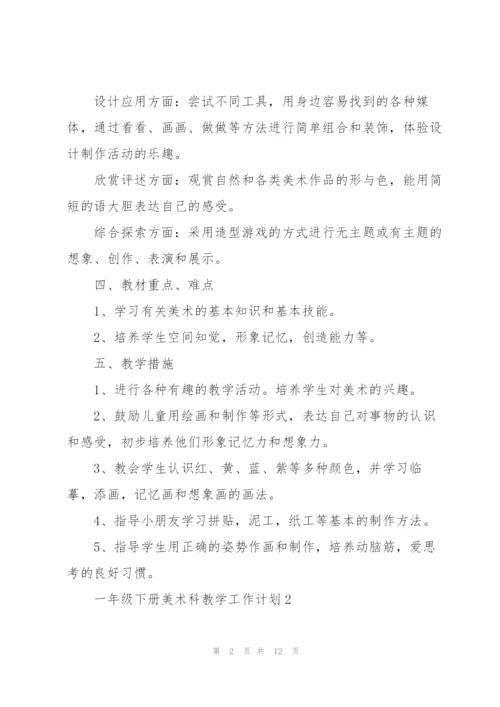 设计应用方面：尝试不同工具，用身边容易找到的各种媒体，通过看看、画画、做做等方法进行简单组合和装饰，体验设计制作活动的乐趣。

欣赏评述方面：观赏自然和各类美术作品的形与色，能用简短的语大胆表达自己的感受。

综合探索方面：采用造型游戏的方式进行无主题或有主题的想象、创作、表演和展示。

四、教材重点、难点

1、学习有关美术的基本知识和基本技能。

2、培养学生空间知觉，形象记忆，创造能力等。

五、教学措施

1、进行各种有趣的教学活动。培养学生对美术的兴趣。

2、鼓励儿童用绘画和制作等形式，表达自己对事物的认识和感受，初步培养他们形象记忆力和想象力。

3、教会学生认识红、黄、蓝、紫等多种颜色，并学习临摹，添画，记忆画和想象画的画法。

4、指导小朋友学习拼贴，泥工，纸工等基本的制作方法。

5、指导学生用正确的姿势作画和制作，培养动脑筋，爱思考的良好习惯。

一年级下册美术科教学工作计划2

第 2 页 共 12 页